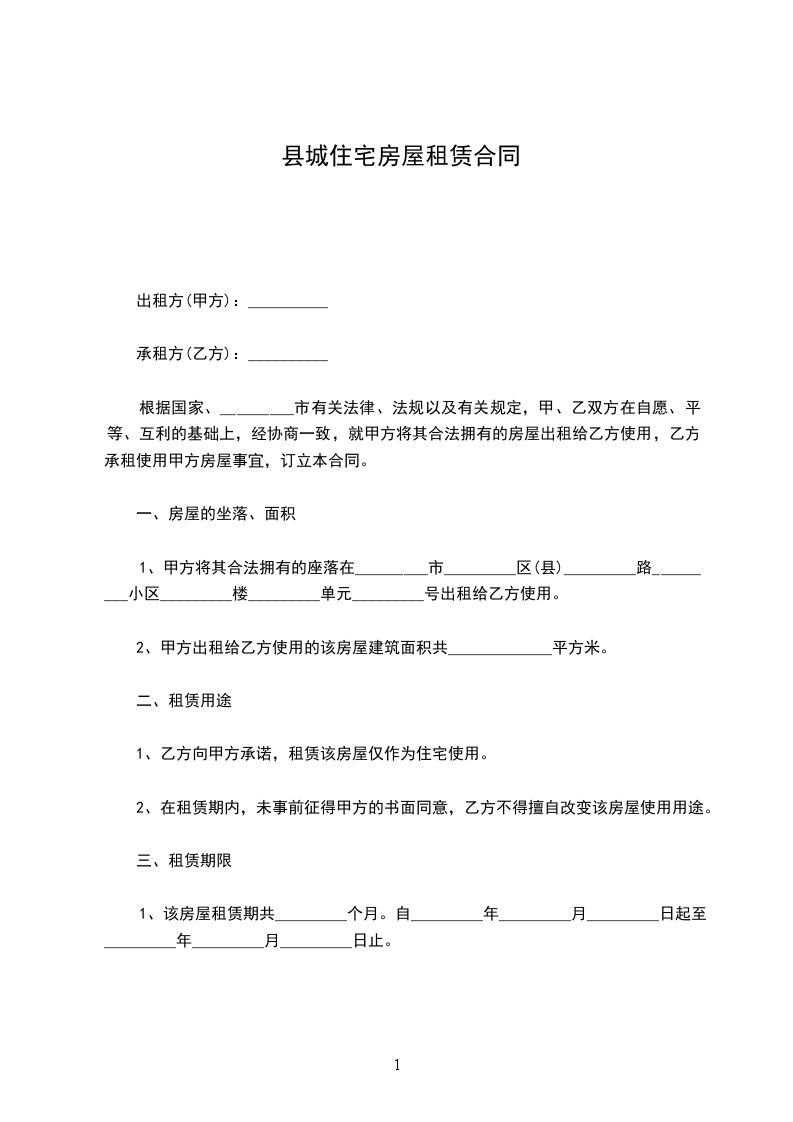 县城住宅房屋租赁合同

出租方(甲方)：__________

承租方(乙方)：__________

根据国家、_________市有关法律、法规以及有关规定，甲、乙双方在自愿、平等、互利的基础上，经协商一致，就甲方将其合法拥有的房屋出租给乙方使用，乙方承租使用甲方房屋事宜，订立本合同。

一、房屋的坐落、面积

1、甲方将其合法拥有的座落在_________市_________区(县)_________路_________小区_________楼_________单元_________号出租给乙方使用。

2、甲方出租给乙方使用的该房屋建筑面积共_____________平方米。

二、租赁用途

1、乙方向甲方承诺，租赁该房屋仅作为住宅使用。

2、在租赁期内，未事前征得甲方的书面同意，乙方不得擅自改变该房屋使用用途。

三、租赁期限

1、该房屋租赁期共_________个月。自_________年_________月_________日起至_________年_________月_________日止。

1